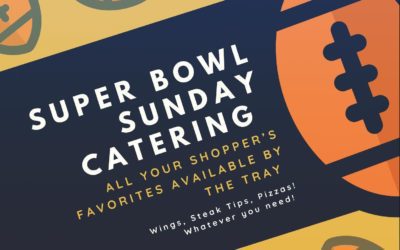 SUPER BOWL SUNDAY CATERING

ALL YOUR SHOPPER'S FAVORITES AVAILABLE BY THE TRAY

Wings, Steak Tips, Pizzas! Whatever you need!